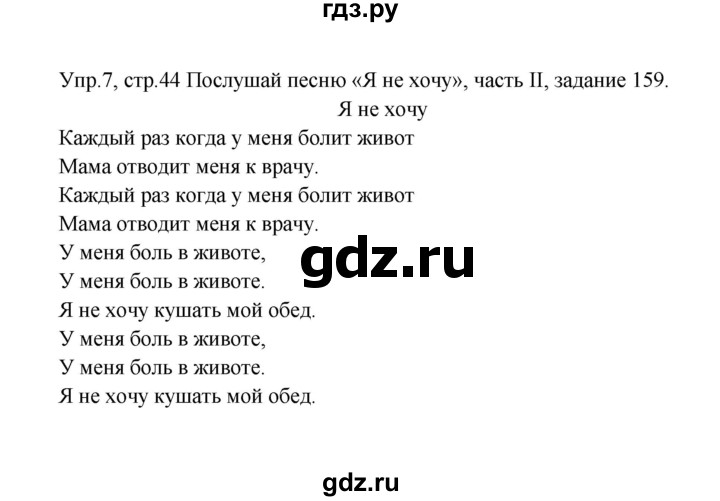 гдз.ру

Упр.7, стр.44 Послушай песню «Я не хочу», часть II, задание 159.

Я не хочу

Каждый раз когда у меня болит живот
Мама отводит меня к врачу.
Каждый раз когда у меня болит живот
Мама отводит меня к врачу.
У меня боль в животе,
У меня боль в животе.
Я не хочу кушать мой обед.
У меня боль в животе,
У меня боль в животе.
Я не хочу кушать мой обед.

gdz.ru

gdz.ru